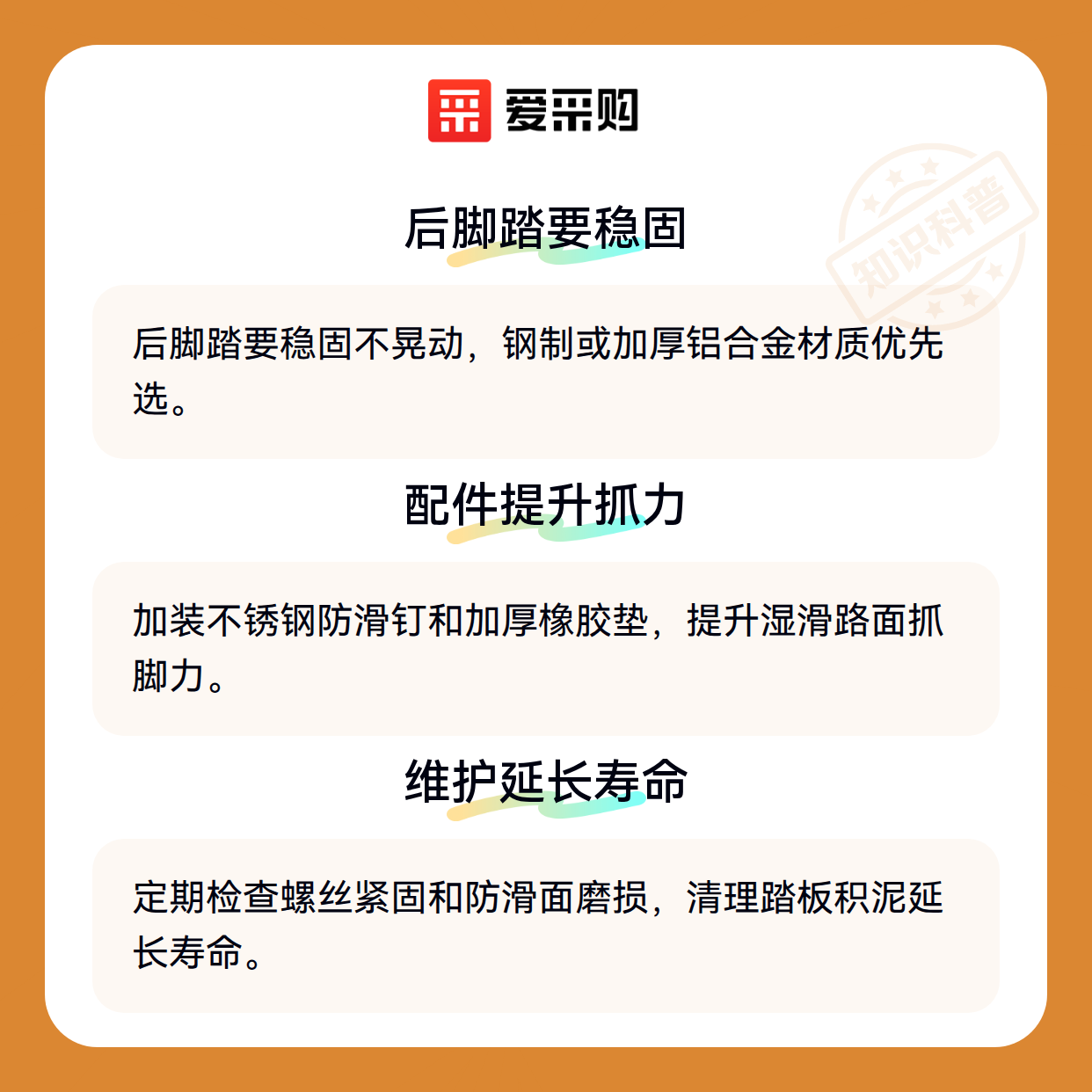 爱采购

后脚踏要稳固

后脚踏要稳固不晃动，钢制或加厚铝合金材质优先选。

配件提升抓力

加装不锈钢防滑钉和加厚橡胶垫，提升湿滑路面抓脚力。

维护延长寿命

定期检查螺丝紧固和防滑面磨损，清理踏板积泥延长寿命。

知识科普